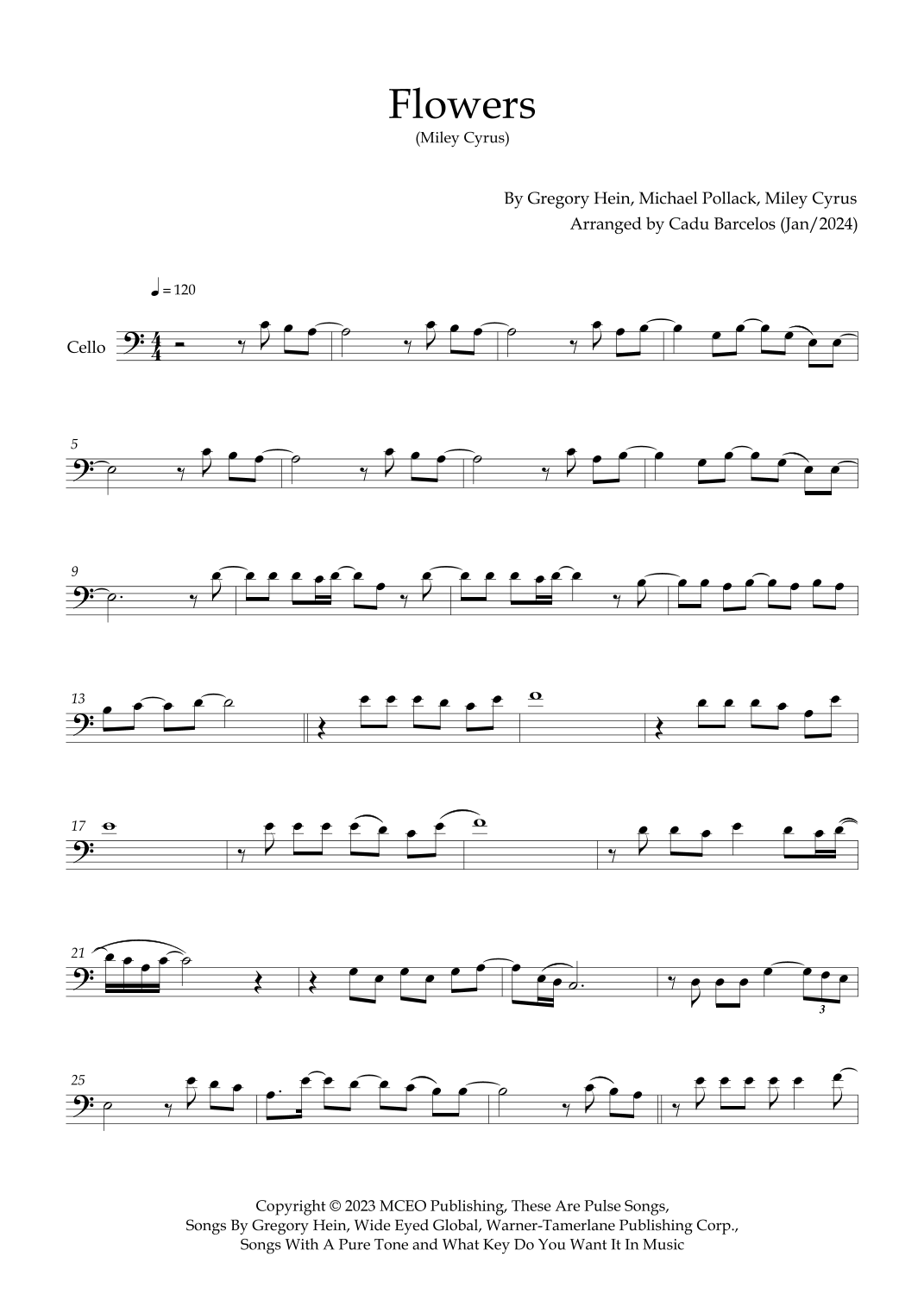 Flowers
(Miley Cyrus)

By Gregory Hein, Michael Pollack, Miley Cyrus
Arranged by Cadu Barcelos (Jan/2024)

♩ = 120

Cello

5

9

13

17

21

3

25

Copyright © 2023 MCEO Publishing, These Are Pulse Songs, Songs By Gregory Hein, Wide Eyed Global, Warner-Tamerlane Publishing Corp., Songs With A Pure Tone and What Key Do You Want It In Music